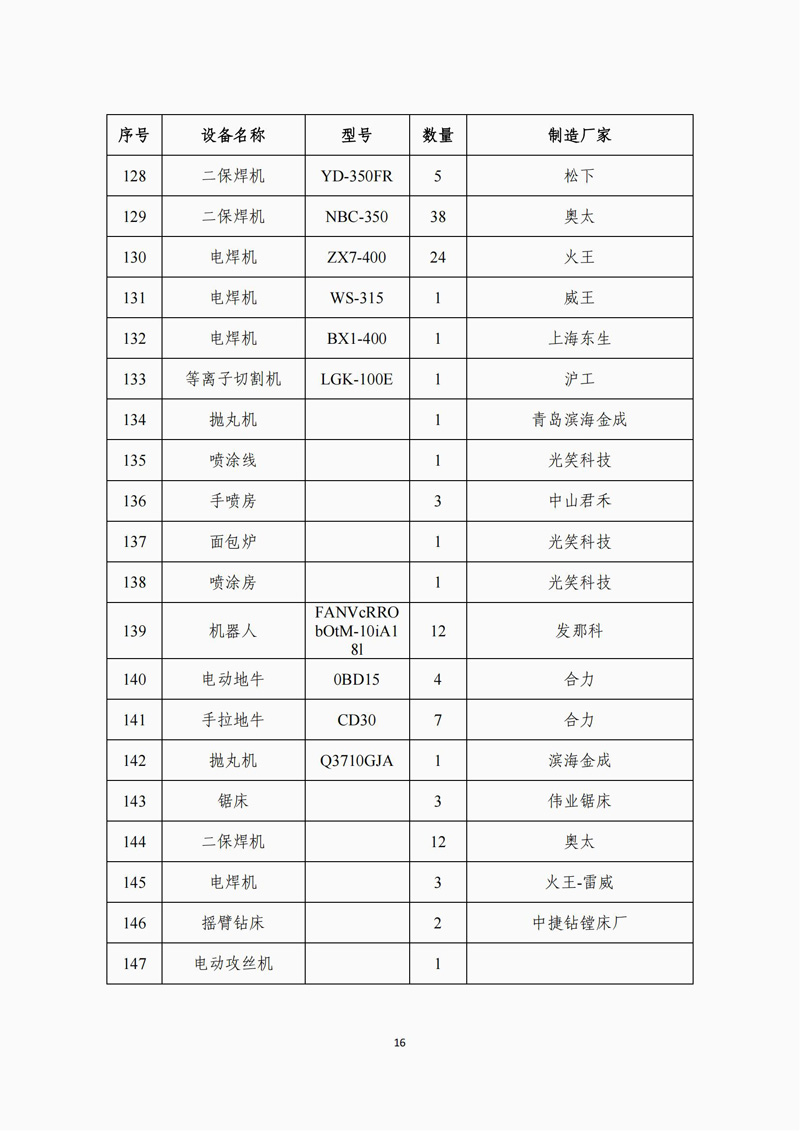 | 序号 | 设备名称 | 型号 | 数量 | 制造厂家 |
|---|---|---|---|---|
| 128 | 二保焊机 | YD-350FR | 5 | 松下 |
| 129 | 二保焊机 | NBC-350 | 38 | 奥太 |
| 130 | 电焊机 | ZX7-400 | 24 | 火王 |
| 131 | 电焊机 | WS-315 | 1 | 威王 |
| 132 | 电焊机 | BX1-400 | 1 | 上海东生 |
| 133 | 等离子切割机 | LGK-100E | 1 | 沪工 |
| 134 | 抛丸机 | | 1 | 青岛滨海金成 |
| 135 | 喷涂线 | | 1 | 光笑科技 |
| 136 | 手喷房 | | 3 | 中山君禾 |
| 137 | 面包炉 | | 1 | 光笑科技 |
| 138 | 喷涂房 | | 1 | 光笑科技 |
| 139 | 机器人 | FANVcRRObOtM-10iA18l | 12 | 发那科 |
| 140 | 电动地牛 | 0BD15 | 4 | 合力 |
| 141 | 手拉地牛 | CD30 | 7 | 合力 |
| 142 | 抛丸机 | Q3710GJA | 1 | 滨海金成 |
| 143 | 锯床 | | 3 | 伟业锯床 |
| 144 | 二保焊机 | | 12 | 奥太 |
| 145 | 电焊机 | | 3 | 火王-雷威 |
| 146 | 摇臂钻床 | | 2 | 中捷钻镗床厂 |
| 147 | 电动攻丝机 | | 1 | |

16